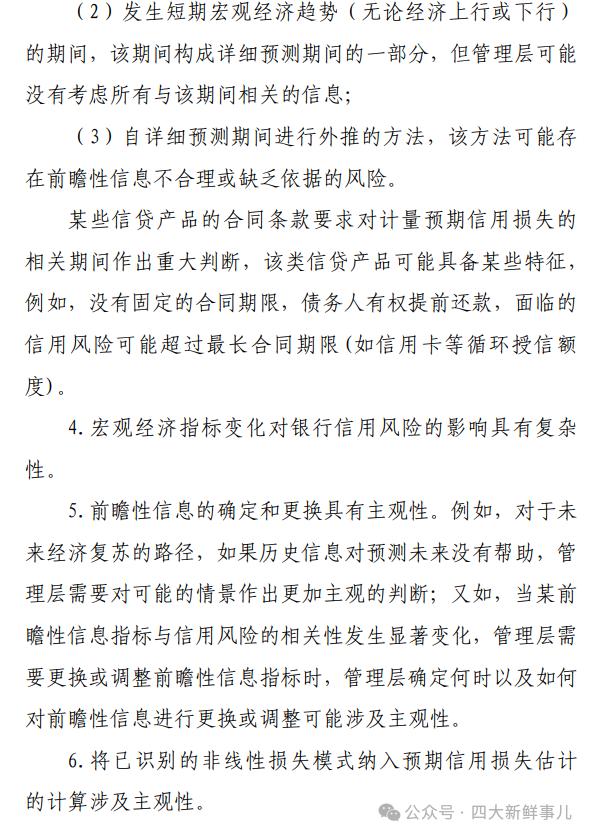 （2）发生短期宏观经济趋势（无论经济上行或下行）的期间，该期间构成详细预测期间的一部分，但管理层可能没有考虑所有与该期间相关的信息；

（3）自详细预测期间进行外推的方法，该方法可能存在前瞻性信息不合理或缺乏依据的风险。

某些信贷产品的合同条款要求对计量预期信用损失的相关期间作出重大判断，该类信贷产品可能具备某些特征，例如，没有固定的合同期限，债务人有权提前还款，面临的信用风险可能超过最长合同期限（如信用卡等循环授信额度）。

4. 宏观经济指标变化对银行信用风险的影响具有复杂性。

5. 前瞻性信息的确定和更换具有主观性。例如，对于未来经济复苏的路径，如果历史信息对预测未来没有帮助，管理层需要对可能的情景作出更加主观的判断；又如，当某前瞻性信息指标与信用风险的相关性发生显著变化，管理层需要更换或调整前瞻性信息指标时，管理层确定何时以及如何对前瞻性信息进行更换或调整可能涉及主观性。

6. 将已识别的非线性损失模式纳入预期信用损失估计的计算涉及主观性。

公众号 · 四大新鲜事儿